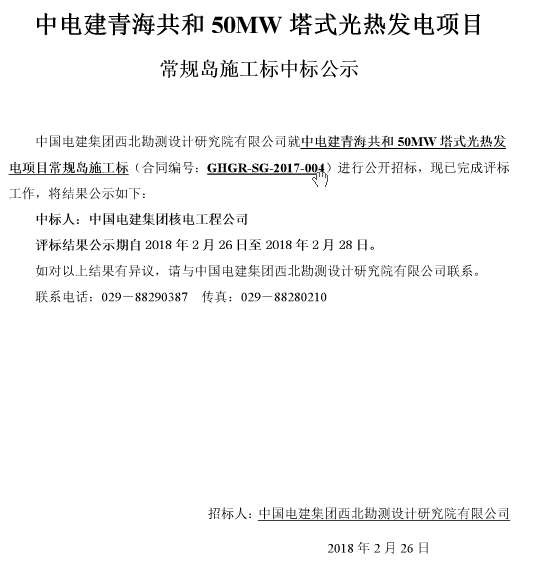 中电建青海共和 50MW 塔式光热发电项目

常规岛施工标中标公示

中国电建集团西北勘测设计研究院有限公司就中电建青海共和 50MW 塔式光热发电项目常规岛施工标（合同编号：GHGR-SG-2017-004）进行公开招标，现已完成评标工作，将结果公示如下：

中标人：中国电建集团核电工程公司

评标结果公示期自 2018 年 2 月 26 日至 2018 年 2 月 28 日。

如对以上结果有异议，请与中国电建集团西北勘测设计研究院有限公司联系。

联系电话：029－88290387　传真：029－88280210

招标人：中国电建集团西北勘测设计研究院有限公司

2018 年 2 月 26 日